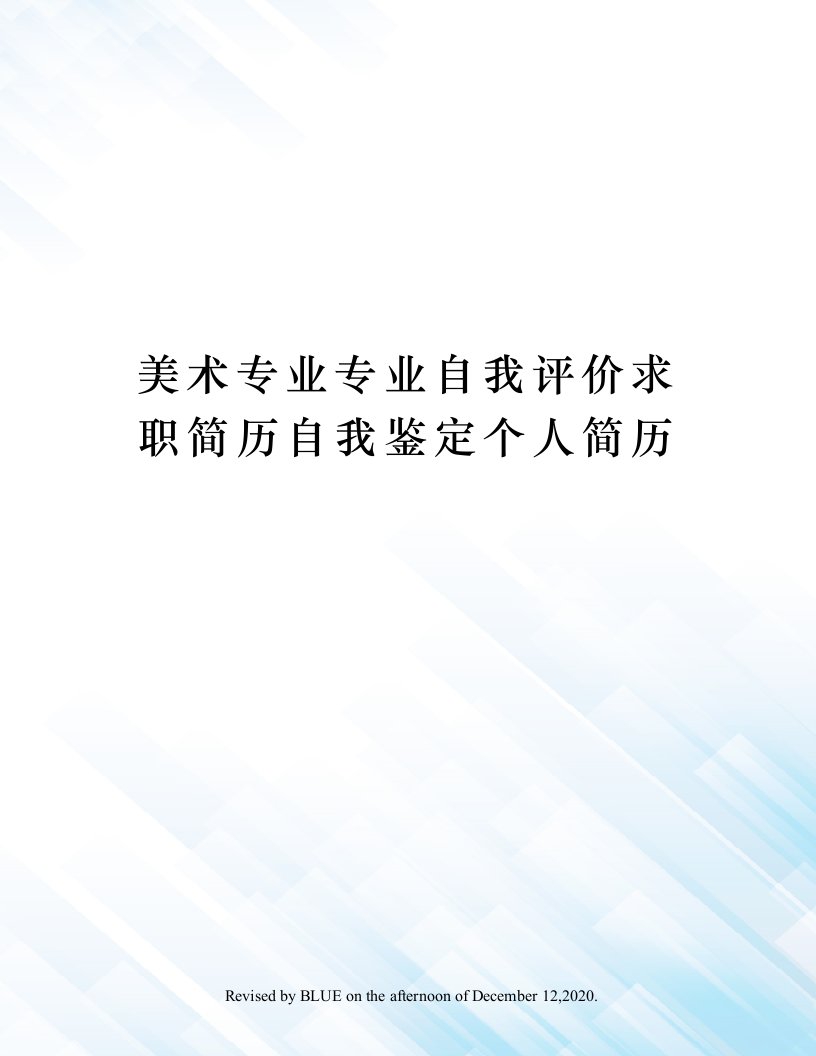 美术专业专业自我评价求职简历自我鉴定个人简历

Revised by BLUE on the afternoon of December 12,2020.